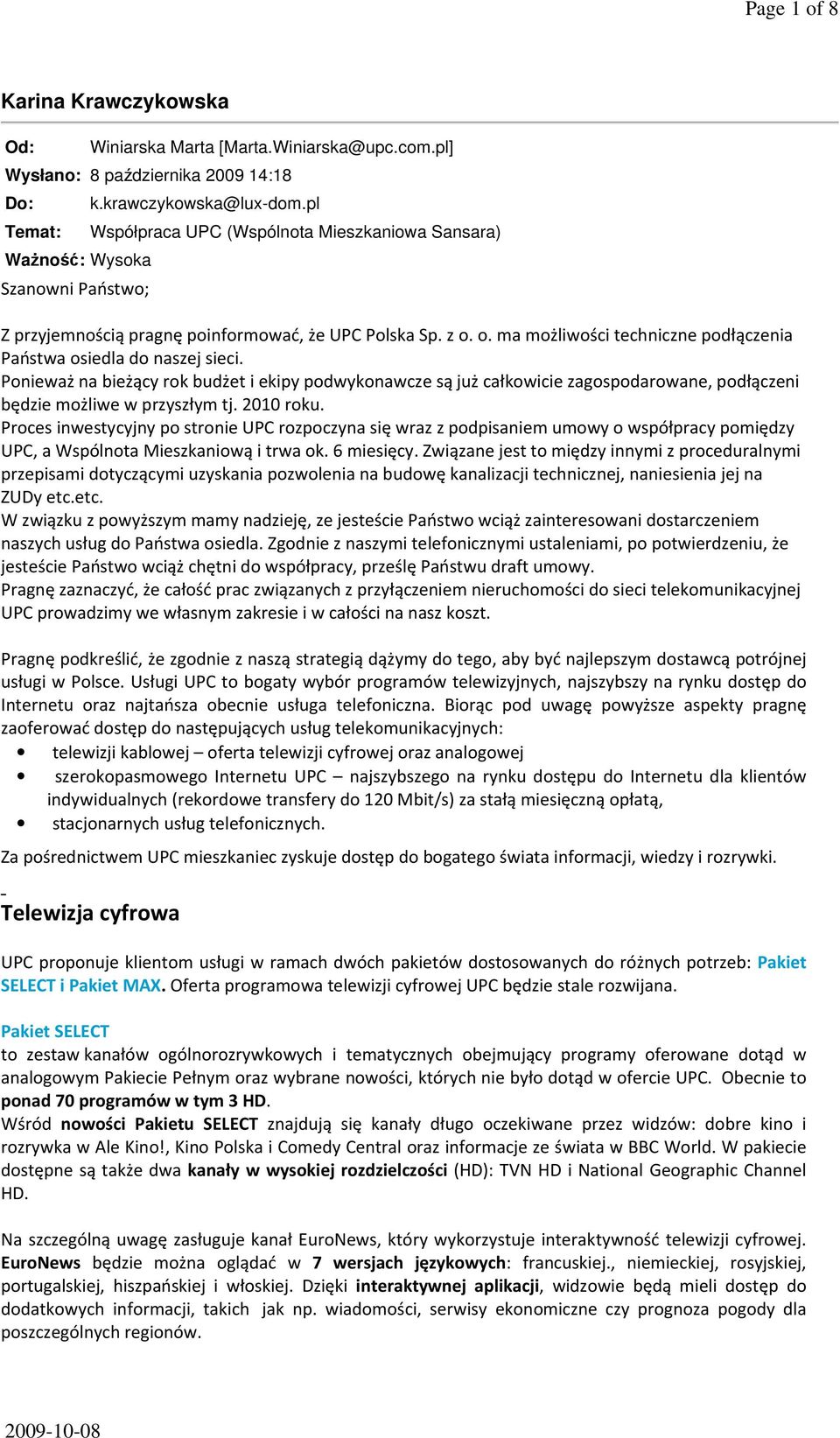 Page 1 of 8

Karina Krawczykowska

Od: Winiarska Marta [Marta.Winiarska@upc.com.pl]
Wysłano: 8 października 2009 14:18
Do: k.krawczykowska@lux-dom.pl
Temat: Współpraca UPC (Wspólnota Mieszkaniowa Sansara)
Ważność: Wysoka

Szanowni Państwo;

Z przyjemnością pragnę poinformować, że UPC Polska Sp. z o. o. ma możliwości techniczne podłączenia Państwa osiedla do naszej sieci.
Ponieważ na bieżący rok budżet i ekipy podwykonawcze są już całkowicie zagospodarowane, podłączeni będzie możliwe w przyszłym tj. 2010 roku.
Proces inwestycyjny po stronie UPC rozpoczyna się wraz z podpisaniem umowy o współpracy pomiędzy UPC, a Wspólnota Mieszkaniową i trwa ok. 6 miesięcy. Związane jest to między innymi z proceduralnymi przepisami dotyczącymi uzyskania pozwolenia na budowę kanalizacji technicznej, naniesienia jej na ZUDy etc.etc.
W związku z powyższym mamy nadzieję, ze jesteście Państwo wciąż zainteresowani dostarczeniem naszych usług do Państwa osiedla. Zgodnie z naszymi telefonicznymi ustaleniami, po potwierdzeniu, że jesteście Państwo wciąż chętni do współpracy, prześlę Państwu draft umowy.
Pragnę zaznaczyć, że całość prac związanych z przyłączeniem nieruchomości do sieci telekomunikacyjnej UPC prowadzimy we własnym zakresie i w całości na nasz koszt.

Pragnę podkreślić, że zgodnie z naszą strategią dążymy do tego, aby być najlepszym dostawcą potrójnej usługi w Polsce. Usługi UPC to bogaty wybór programów telewizyjnych, najszybszy na rynku dostęp do Internetu oraz najtańsza obecnie usługa telefoniczna. Biorąc pod uwagę powyższe aspekty pragnę zaoferować dostęp do następujących usług telekomunikacyjnych:
• telewizji kablowej – oferta telewizji cyfrowej oraz analogowej
• szerokopasmowego Internetu UPC – najszybszego na rynku dostępu do Internetu dla klientów indywidualnych (rekordowe transfery do 120 Mbit/s) za stałą miesięczną opłatą,
• stacjonarnych usług telefonicznych.
Za pośrednictwem UPC mieszkaniec zyskuje dostęp do bogatego świata informacji, wiedzy i rozrywki.

Telewizja cyfrowa

UPC proponuje klientom usługi w ramach dwóch pakietów dostosowanych do różnych potrzeb: Pakiet SELECT i Pakiet MAX. Oferta programowa telewizji cyfrowej UPC będzie stale rozwijana.

Pakiet SELECT
to zestaw kanałów ogólnorozrywkowych i tematycznych obejmujący programy oferowane dotąd w analogowym Pakiecie Pełnym oraz wybrane nowości, których nie było dotąd w ofercie UPC. Obecnie to ponad 70 programów w tym 3 HD.
Wśród nowości Pakietu SELECT znajdują się kanały długo oczekiwane przez widzów: dobre kino i rozrywka w Ale Kino!, Kino Polska i Comedy Central oraz informacje ze świata w BBC World. W pakiecie dostępne są także dwa kanały w wysokiej rozdzielczości (HD): TVN HD i National Geographic Channel HD.

Na szczególną uwagę zasługuje kanał EuroNews, który wykorzystuje interaktywność telewizji cyfrowej. EuroNews będzie można oglądać w 7 wersjach językowych: francuskiej., niemieckiej, rosyjskiej, portugalskiej, hiszpańskiej i włoskiej. Dzięki interaktywnej aplikacji, widzowie będą mieli dostęp do dodatkowych informacji, takich jak np. wiadomości, serwisy ekonomiczne czy prognoza pogody dla poszczególnych regionów.

2009-10-08